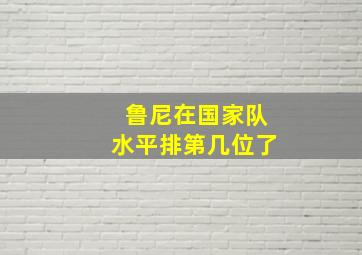 鲁尼在国家队
水平排第几位了